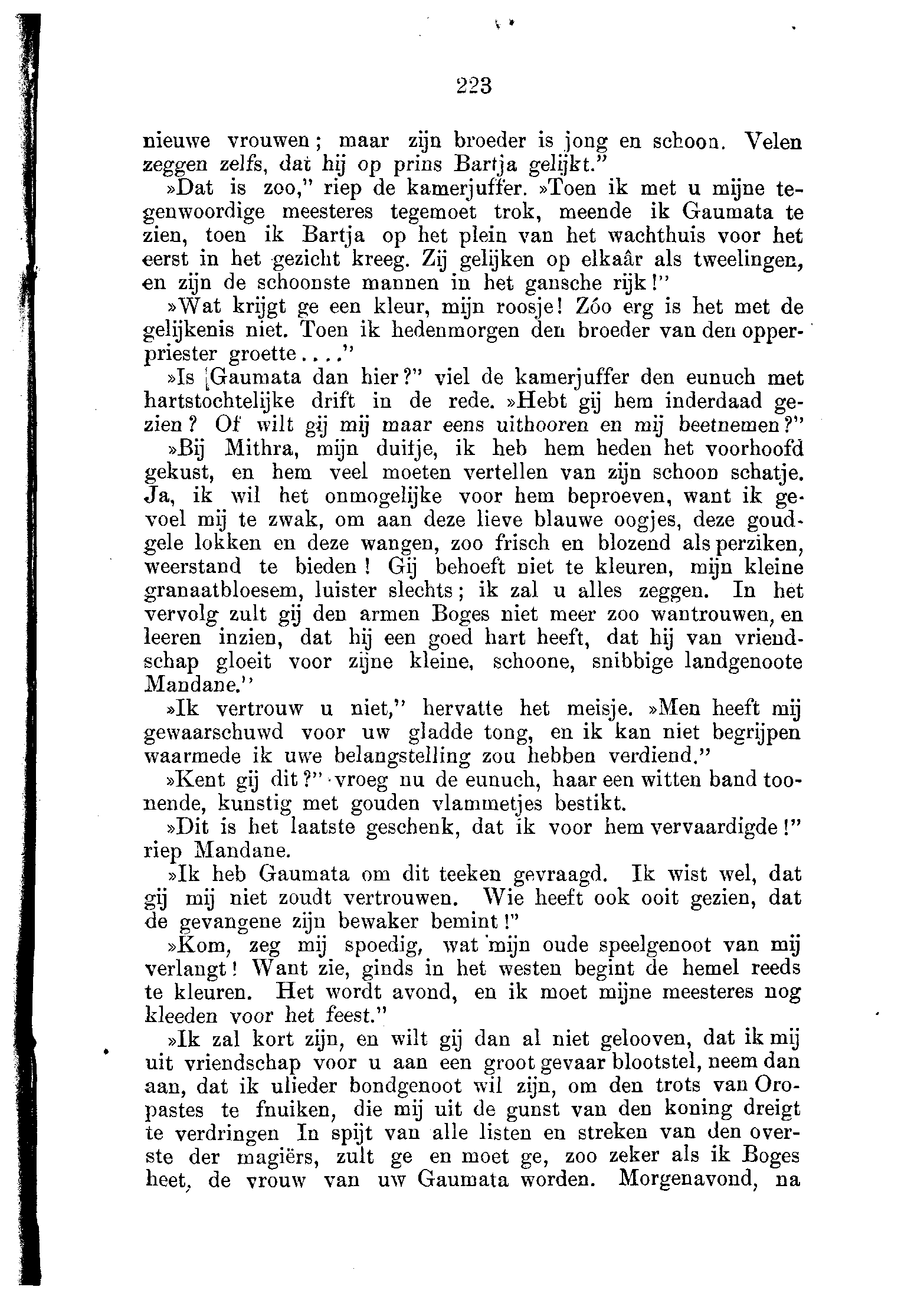 223

nieuwe vrouwen; maar zijn broeder is jong en schoon. Velen zeggen zelfs, dat hij op prins Bartja gelijkt."

»Dat is zoo," riep de kamerjuffer. »Toen ik met u mijne tegenwoordige meesteres tegemoet trok, meende ik Gaumata te zien, toen ik Bartja op het plein van het wachthuis voor het eerst in het gezicht kreeg. Zij gelijken op elkaâr als tweelingen, en zijn de schoonste mannen in het gansche rijk!"

»Wat krijgt ge een kleur, mijn roosje! Zóo erg is het met de gelijkenis niet. Toen ik hedenmorgen den broeder van den opperpriester groette...."

»Is Gaumata dan hier?" viel de kamerjuffer den eunuch met hartstochtelijke drift in de rede. »Hebt gij hem inderdaad gezien? Of wilt gij mij maar eens uithooren en mij beetnemen?"

»Bij Mithra, mijn duifje, ik heb hem heden het voorhoofd gekust, en hem veel moeten vertellen van zijn schoon schatje. Ja, ik wil het onmogelijke voor hem beproeven, want ik gevoel mij te zwak, om aan deze lieve blauwe oogjes, deze goudgele lokken en deze wangen, zoo frisch en blozend als perziken, weerstand te bieden! Gij behoeft niet te kleuren, mijn kleine granaatbloesem, luister slechts; ik zal u alles zeggen. In het vervolg zult gij den armen Boges niet meer zoo wantrouwen, en leeren inzien, dat hij een goed hart heeft, dat hij van vriendschap gloeit voor zijne kleine, schoone, snibbige landgenoote Mandane."

»Ik vertrouw u niet," hervatte het meisje. »Men heeft mij gewaarschuwd voor uw gladde tong, en ik kan niet begrijpen waarmede ik uwe belangstelling zou hebben verdiend."

»Kent gij dit?" vroeg nu de eunuch, haar een witten band toonende, kunstig met gouden vlammetjes bestikt.

»Dit is het laatste geschenk, dat ik voor hem vervaardigde!" riep Mandane.

»Ik heb Gaumata om dit teeken gevraagd. Ik wist wel, dat gij mij niet zoudt vertrouwen. Wie heeft ook ooit gezien, dat de gevangene zijn bewaker bemint!"

»Kom, zeg mij spoedig, wat mijn oude speelgenoot van mij verlangt! Want zie, ginds in het westen begint de hemel reeds te kleuren. Het wordt avond, en ik moet mijne meesteres nog kleeden voor het feest."

»Ik zal kort zijn, en wilt gij dan al niet gelooven, dat ik mij uit vriendschap voor u aan een groot gevaar blootstel, neem dan aan, dat ik ulieder bondgenoot wil zijn, om den trots van Oropastes te fnuiken, die mij uit de gunst van den koning dreigt te verdringen In spijt van alle listen en streken van den overste der magiërs, zult ge en moet ge, zoo zeker als ik Boges heet, de vrouw van uw Gaumata worden. Morgenavond, na